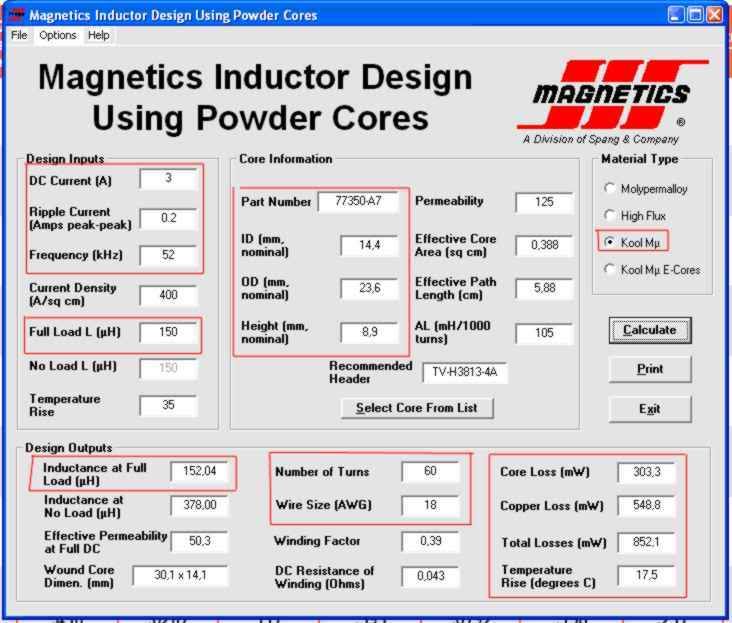 Magnetics Inductor Design Using Powder Cores

File Options Help

Magnetics Inductor Design Using Powder Cores

MAGNETICS ®
A Division of Spang & Company

Design Inputs

DC Current (A) 3

Ripple Current (Amps peak-peak) 0.2

Frequency (kHz) 52

Current Density (A/sq cm) 400

Full Load L (µH) 150

No Load L (µH) 150

Temperature Rise 35

Core Information

Part Number 77350-A7

ID (mm, nominal) 14,4

OD (mm, nominal) 23,6

Height (mm, nominal) 8,9

Permeability 125

Effective Core Area (sq cm) 0,388

Effective Path Length (cm) 5,88

AL (mH/1000 turns) 105

Recommended Header TV-H3813-4A

Select Core From List

Material Type

Molypermalloy

High Flux

Kool Mµ

Kool Mµ E-Cores

Calculate

Print

Exit

Design Outputs

Inductance at Full Load (µH) 152,04

Inductance at No Load (µH) 378,00

Effective Permeability at Full DC 50,3

Wound Core Dimen. (mm) 30,1 x 14,1

Number of Turns 60

Wire Size (AWG) 18

Winding Factor 0,39

DC Resistance of Winding (Ohms) 0,043

Core Loss (mW) 303,3

Copper Loss (mW) 548,8

Total Losses (mW) 852,1

Temperature Rise (degrees C) 17,5